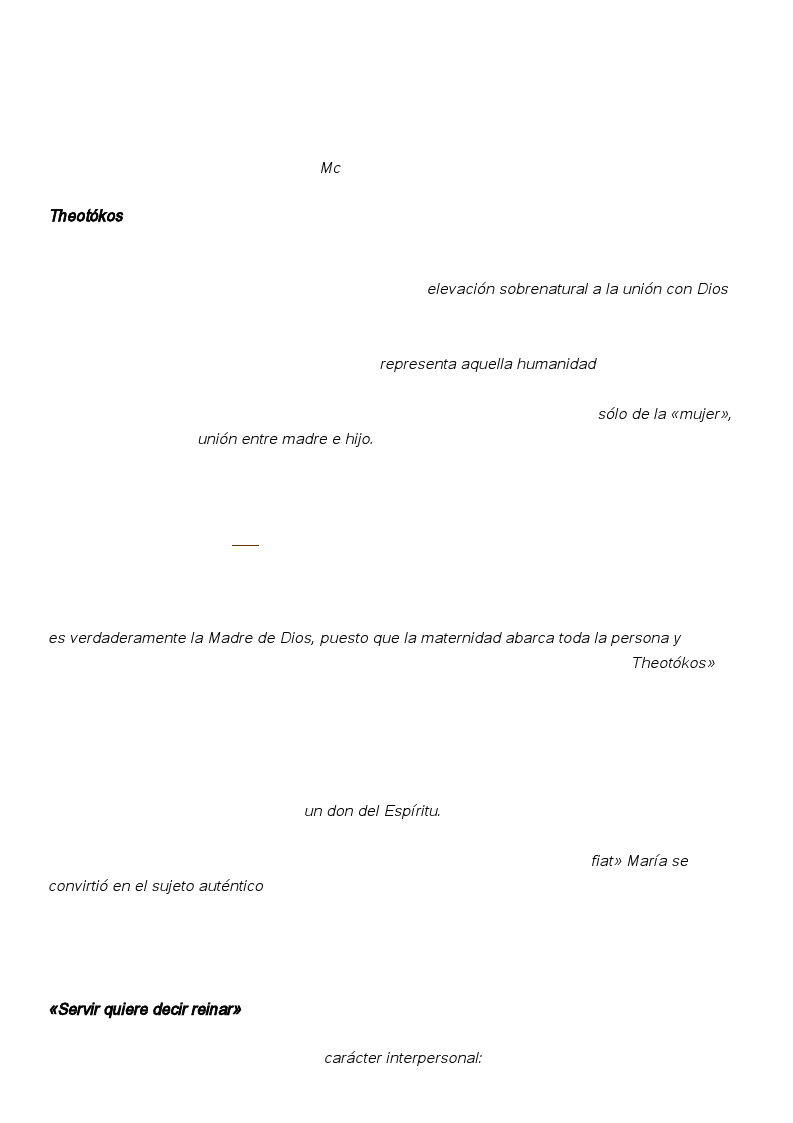 Mc

Theotókos

elevación sobrenatural a la unión con Dios

representa aquella humanidad

sólo de la «mujer», unión entre madre e hijo.

es verdaderamente la Madre de Dios, puesto que la maternidad abarca toda la persona y Theotókos»

un don del Espíritu.

fiat» María se convirtió en el sujeto auténtico

«Servir quiere decir reinar»

carácter interpersonal: